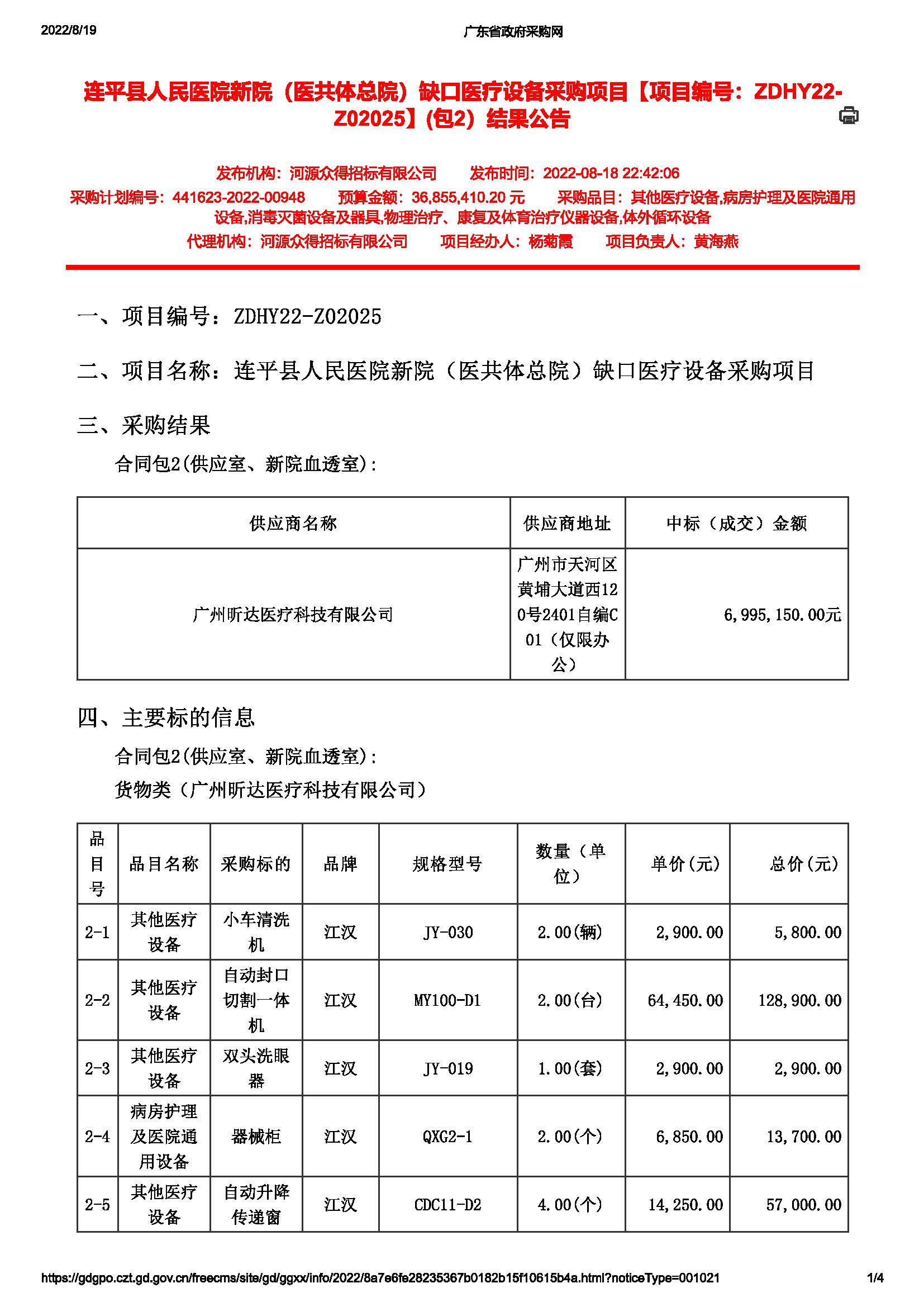 2022/8/19 广东省政府采购网

连平县人民医院新院（医共体总院）缺口医疗设备采购项目【项目编号：ZDHY22-Z02025】(包2）结果公告

发布机构：河源众得招标有限公司 发布时间：2022-08-18 22:42:06
采购计划编号：441623-2022-00948 预算金额：36,855,410.20 元 采购品目：其他医疗设备,病房护理及医院通用设备,消毒灭菌设备及器具,物理治疗、康复及体育治疗仪器设备,体外循环设备
代理机构：河源众得招标有限公司 项目经办人：杨菊霞 项目负责人：黄海燕

一、项目编号：ZDHY22-Z02025

二、项目名称：连平县人民医院新院（医共体总院）缺口医疗设备采购项目

三、采购结果

合同包2(供应室、新院血透室)：

| 供应商名称 | 供应商地址 | 中标（成交）金额 |
|---|---|---|
| 广州昕达医疗科技有限公司 | 广州市天河区黄埔大道西120号2401自编C01（仅限办公） | 6,995,150.00元 |

四、主要标的信息

合同包2(供应室、新院血透室)：

货物类（广州昕达医疗科技有限公司）

| 品目号 | 品目名称 | 采购标的 | 品牌 | 规格型号 | 数量（单位） | 单价(元) | 总价(元) |
|---|---|---|---|---|---|---|---|
| 2-1 | 其他医疗设备 | 小车清洗机 | 江汉 | JY-030 | 2.00(辆) | 2,900.00 | 5,800.00 |
| 2-2 | 其他医疗设备 | 自动封口切割一体机 | 江汉 | MY100-D1 | 2.00(台) | 64,450.00 | 128,900.00 |
| 2-3 | 其他医疗设备 | 双头洗眼器 | 江汉 | JY-019 | 1.00(套) | 2,900.00 | 2,900.00 |
| 2-4 | 病房护理及医院通用设备 | 器械柜 | 江汉 | QXG2-1 | 2.00(个) | 6,850.00 | 13,700.00 |
| 2-5 | 其他医疗设备 | 自动升降传递窗 | 江汉 | CDC11-D2 | 4.00(个) | 14,250.00 | 57,000.00 |

https://gdgpo.czt.gd.gov.cn/freecms/site/gd/ggxx/info/2022/8a7e6fe28235367b0182b15f10615b4a.html?noticeType=001021 1/4